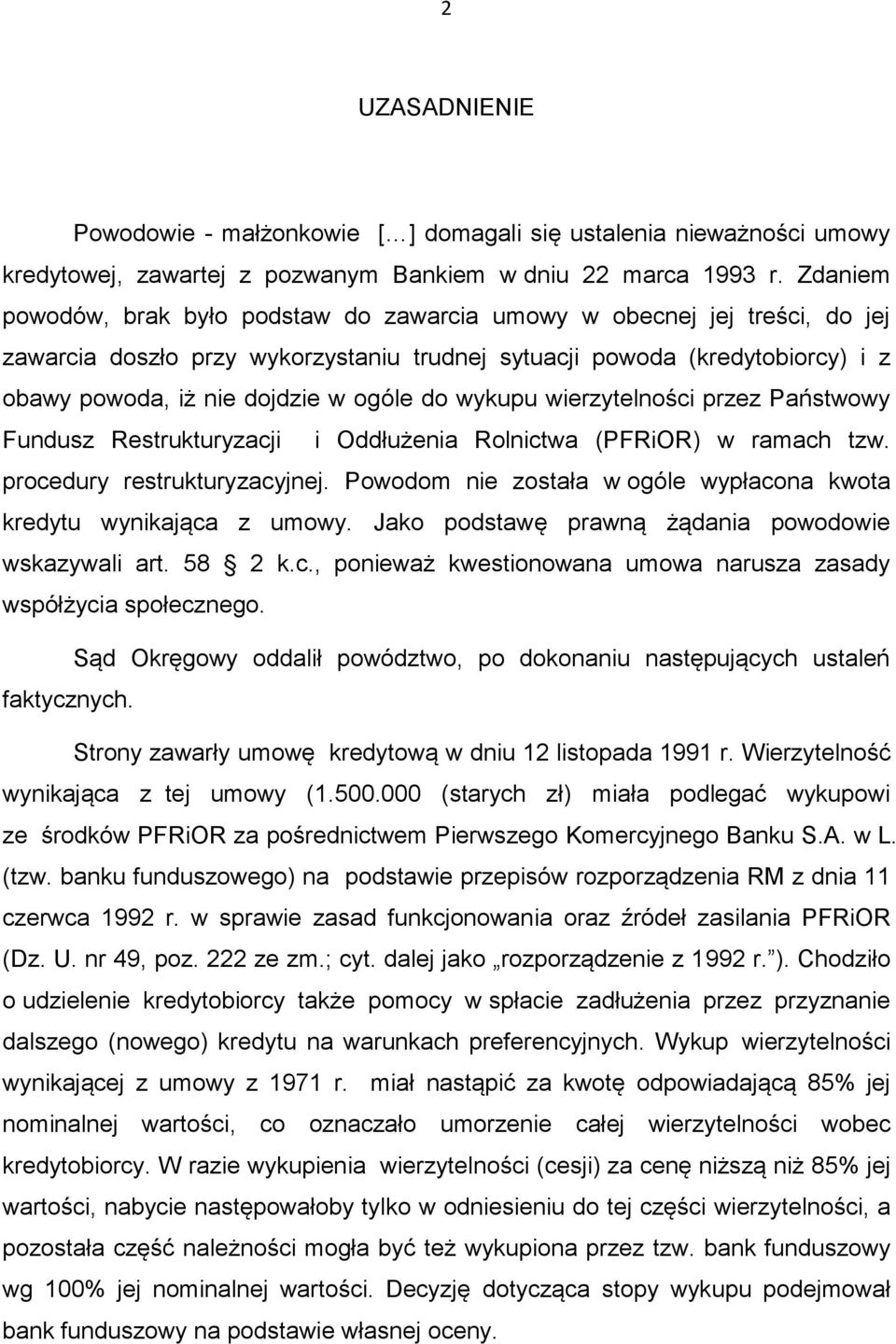 2

UZASADNIENIE

Powodowie - małżonkowie […] domagali się ustalenia nieważności umowy kredytowej, zawartej z pozwanym Bankiem w dniu 22 marca 1993 r. Zdaniem powodów, brak było podstaw do zawarcia umowy w obecnej jej treści, do jej zawarcia doszło przy wykorzystaniu trudnej sytuacji powoda (kredytobiorcy) i z obawy powoda, iż nie dojdzie w ogóle do wykupu wierzytelności przez Państwowy Fundusz Restrukturyzacji i Oddłużenia Rolnictwa (PFRiOR) w ramach tzw. procedury restrukturyzacyjnej. Powodom nie została w ogóle wypłacona kwota kredytu wynikająca z umowy. Jako podstawę prawną żądania powodowie wskazywali art. 58 § 2 k.c., ponieważ kwestionowana umowa narusza zasady współżycia społecznego.

Sąd Okręgowy oddalił powództwo, po dokonaniu następujących ustaleń faktycznych.

Strony zawarły umowę kredytową w dniu 12 listopada 1991 r. Wierzytelność wynikająca z tej umowy (1.500.000 (starych zł) miała podlegać wykupowi ze środków PFRiOR za pośrednictwem Pierwszego Komercyjnego Banku S.A. w L. (tzw. banku funduszowego) na podstawie przepisów rozporządzenia RM z dnia 11 czerwca 1992 r. w sprawie zasad funkcjonowania oraz źródeł zasilania PFRiOR (Dz. U. nr 49, poz. 222 ze zm.; cyt. dalej jako „rozporządzenie z 1992 r.”). Chodziło o udzielenie kredytobiorcy także pomocy w spłacie zadłużenia przez przyznanie dalszego (nowego) kredytu na warunkach preferencyjnych. Wykup wierzytelności wynikającej z umowy z 1971 r. miał nastąpić za kwotę odpowiadającą 85% jej nominalnej wartości, co oznaczało umorzenie całej wierzytelności wobec kredytobiorcy. W razie wykupienia wierzytelności (cesji) za cenę niższą niż 85% jej wartości, nabycie następowałoby tylko w odniesieniu do tej części wierzytelności, a pozostała część należności mogła być też wykupiona przez tzw. bank funduszowy wg 100% jej nominalnej wartości. Decyzję dotycząca stopy wykupu podejmował bank funduszowy na podstawie własnej oceny.